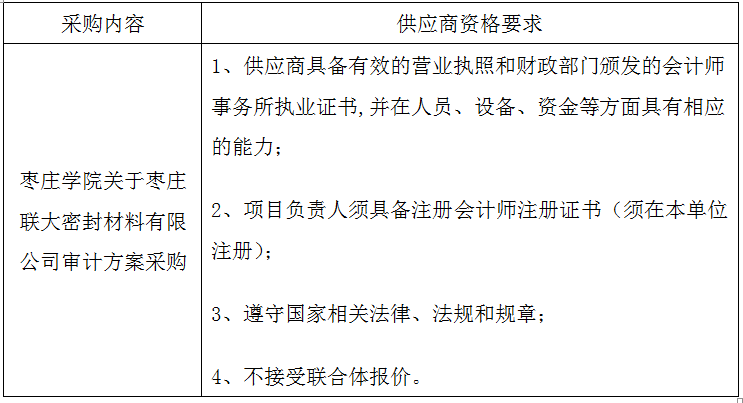 | 采购内容 | 供应商资格要求 |
|---|---|
| 枣庄学院关于枣庄联大密封材料有限公司审计方案采购 | 1、供应商具备有效的营业执照和财政部门颁发的会计师事务所执业证书,并在人员、设备、资金等方面具有相应的能力；<br><br>2、项目负责人须具备注册会计师注册证书（须在本单位注册）；<br><br>3、遵守国家相关法律、法规和规章；<br><br>4、不接受联合体报价。 |